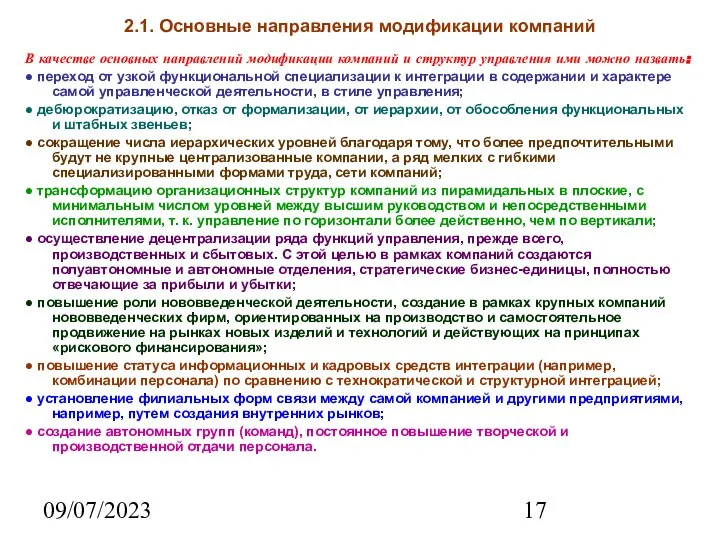 2.1. Основные направления модификации компаний

В качестве основных направлений модификации компаний и структур управления ими можно назвать:

● переход от узкой функциональной специализации к интеграции в содержании и характере самой управленческой деятельности, в стиле управления;

● дебюрократизацию, отказ от формализации, от иерархии, от обособления функциональных и штабных звеньев;

● сокращение числа иерархических уровней благодаря тому, что более предпочтительными будут не крупные централизованные компании, а ряд мелких с гибкими специализированными формами труда, сети компаний;

● трансформацию организационных структур компаний из пирамидальных в плоские, с минимальным числом уровней между высшим руководством и непосредственными исполнителями, т. к. управление по горизонтали более действенно, чем по вертикали;

● осуществление децентрализации ряда функций управления, прежде всего, производственных и сбытовых. С этой целью в рамках компаний создаются полуавтономные и автономные отделения, стратегические бизнес-единицы, полностью отвечающие за прибыли и убытки;

● повышение роли нововведенческой деятельности, создание в рамках крупных компаний нововведенческих фирм, ориентированных на производство и самостоятельное продвижение на рынках новых изделий и технологий и действующих на принципах «рискового финансирования»;

● повышение статуса информационных и кадровых средств интеграции (например, комбинации персонала) по сравнению с технократической и структурной интеграцией;

● установление филиальных форм связи между самой компанией и другими предприятиями, например, путем создания внутренних рынков;

● создание автономных групп (команд), постоянное повышение творческой и производственной отдачи персонала.

09/07/2023

17